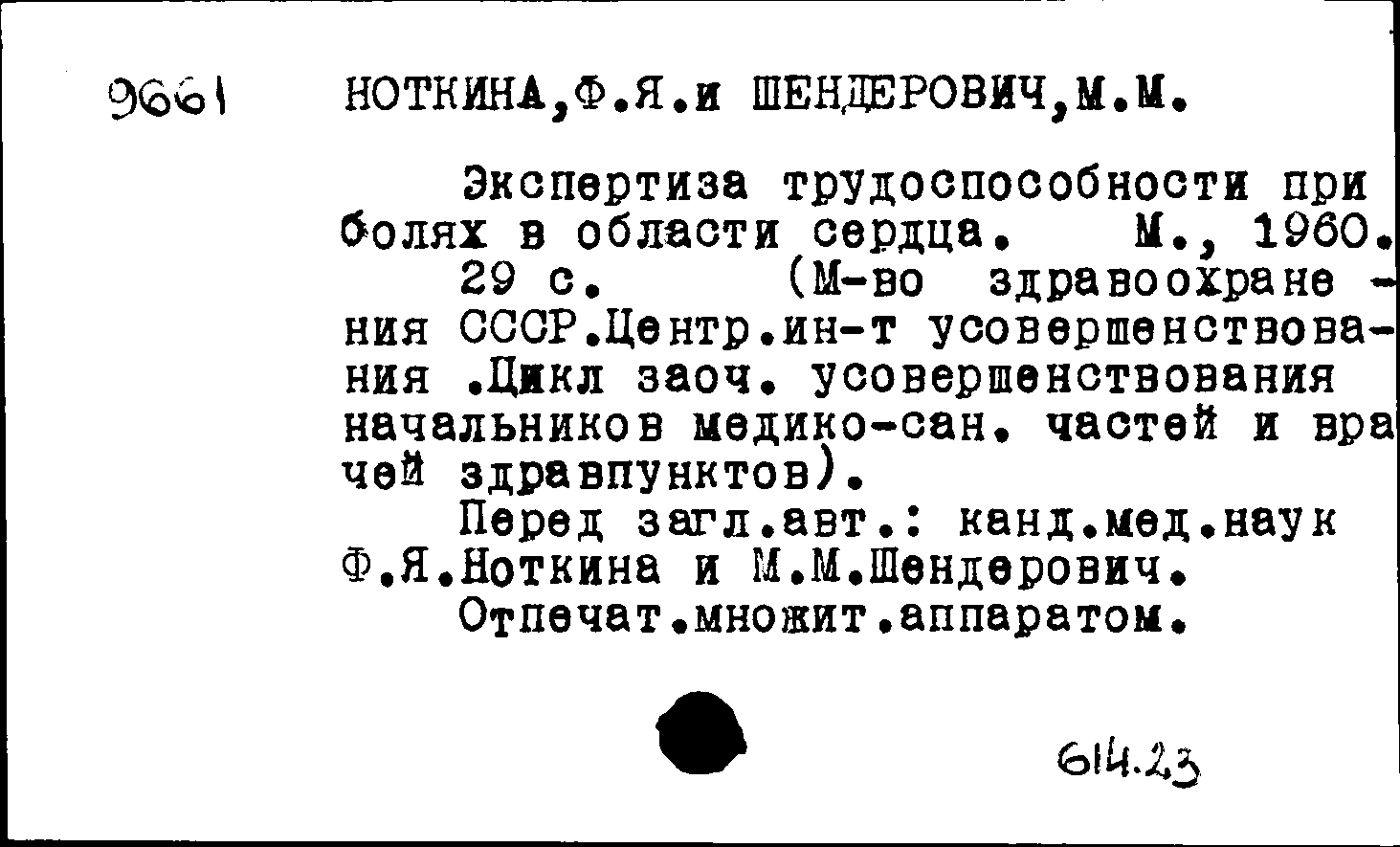 9661 НОТКИНА,Ф.Я.и ШЕНДЕРОВИЧ,М.М.

Экспертиза трудоспособности при болях в области сердца. М., 1960. 29 с. (М-во здравоохранения СССР.Центр.ин-т усовершенствования .Цикл заоч. усовершенствования начальников медико-сан. частей и врачей здравпунктов).

Перед загл.авт.: канд.мед.наук Ф.Я.Ноткина и М.М.Шендерович.

Отпечат.множит.аппаратом.

614.23